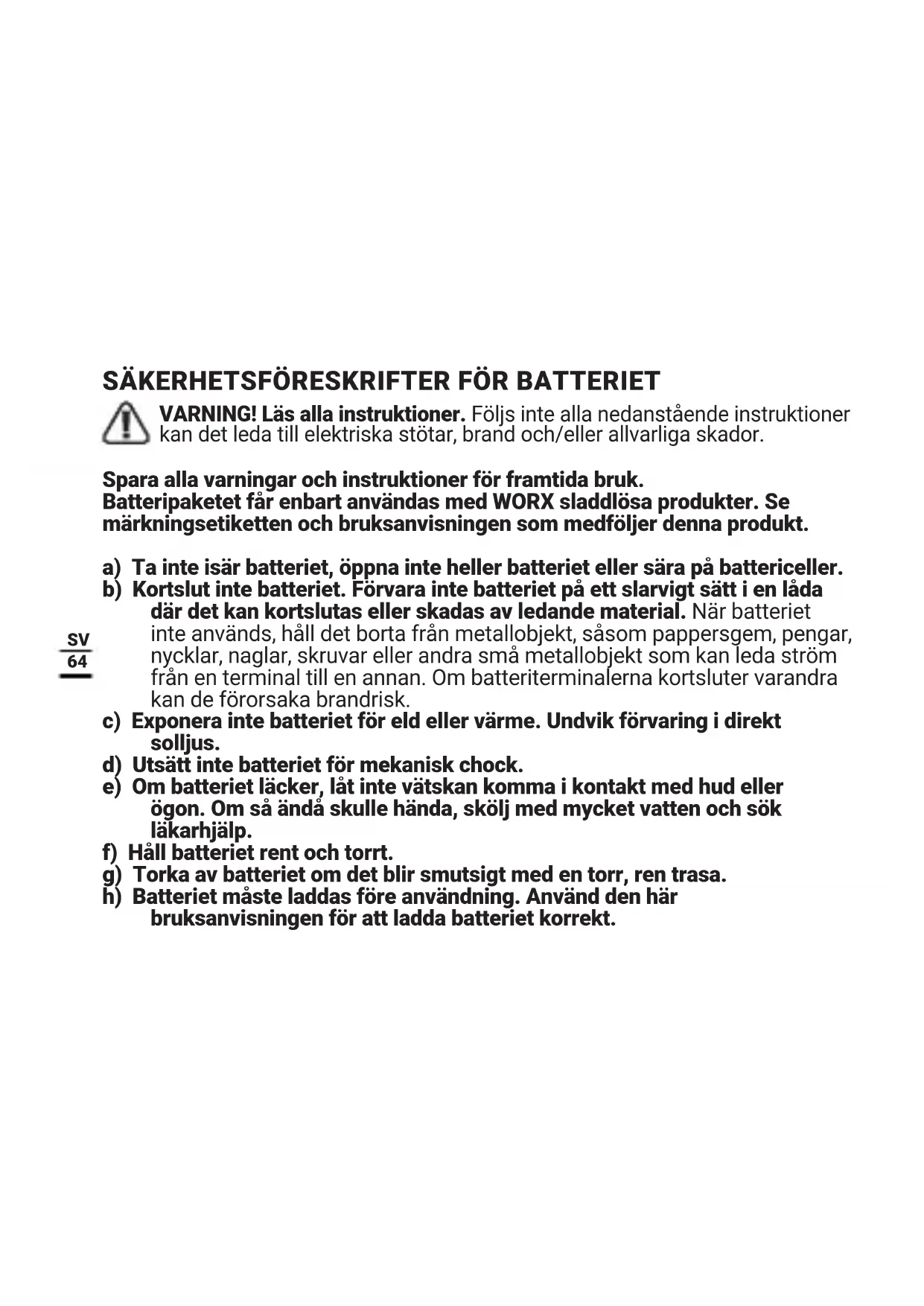 SÄKERHETSFÖRESKRIFTER FÖR BATTERIET

VARNING! Läs alla instruktioner. Följs inte alla nedanstående instruktioner kan det leda till elektriska stötar, brand och/eller allvarliga skador.

Spara alla varningar och instruktioner för framtida bruk.
Batteripaketet får enbart användas med WORX sladdlösa produkter. Se märkningsetiketten och bruksanvisningen som medföljer denna produkt.

a) Ta inte isär batteriet, öppna inte heller batteriet eller sära på battericeller.
b) Kortslut inte batteriet. Förvara inte batteriet på ett slarvigt sätt i en låda där det kan kortslutas eller skadas av ledande material. När batteriet inte används, håll det borta från metallobjekt, såsom pappersgem, pengar, nycklar, naglar, skruvar eller andra små metallobjekt som kan leda ström från en terminal till en annan. Om batteriterminalerna kortsluter varandra kan de förorsaka brandrisk.
c) Exponera inte batteriet för eld eller värme. Undvik förvaring i direkt solljus.
d) Utsätt inte batteriet för mekanisk chock.
e) Om batteriet läcker, låt inte vätskan komma i kontakt med hud eller ögon. Om så ändå skulle hända, skölj med mycket vatten och sök läkarhjälp.
f) Håll batteriet rent och torrt.
g) Torka av batteriet om det blir smutsigt med en torr, ren trasa.
h) Batteriet måste laddas före användning. Använd den här bruksanvisningen för att ladda batteriet korrekt.

SV
64